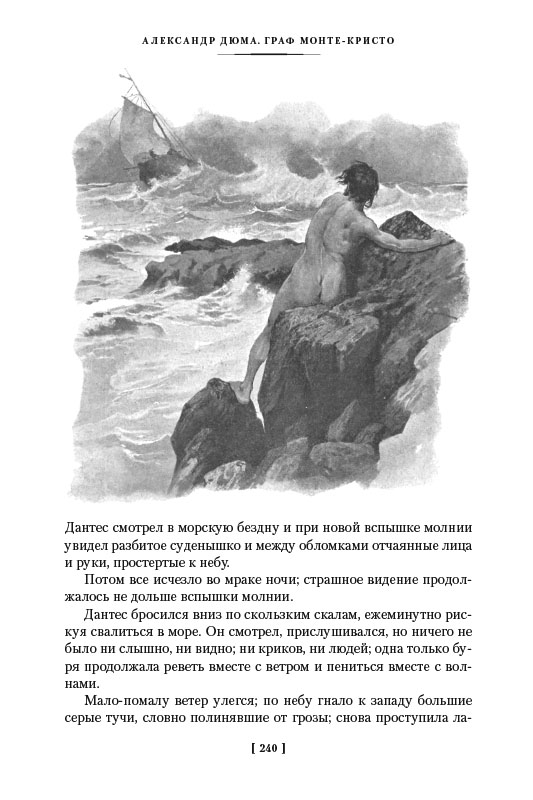 АЛЕКСАНДР ДЮМА. ГРАФ МОНТЕ-КРИСТО

Дантес смотрел в морскую бездну и при новой вспышке молнии увидел разбитое суденышко и между обломками отчаянные лица и руки, простертые к небу.

Потом все исчезло во мраке ночи; страшное видение продолжалось не дольше вспышки молнии.

Дантес бросился вниз по скользким скалам, ежеминутно рискуя свалиться в море. Он смотрел, прислушивался, но ничего не было ни слышно, ни видно; ни криков, ни людей; одна только буря продолжала реветь вместе с ветром и пениться вместе с волнами.

Мало-помалу ветер улегся; по небу гнало к западу большие серые тучи, словно полинявшие от грозы; снова проступила ла-

[ 240 ]